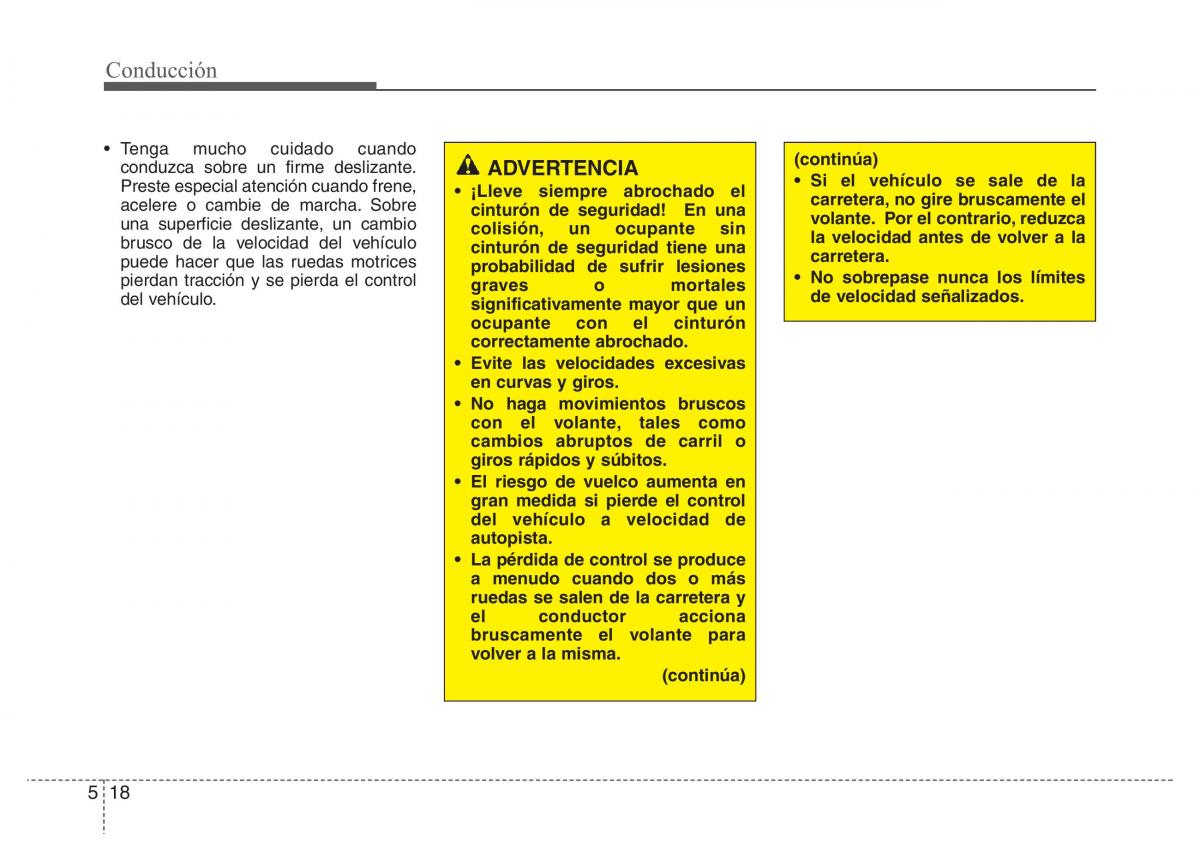 Conducción

• Tenga mucho cuidado cuando conduzca sobre un firme deslizante. Preste especial atención cuando frene, acelere o cambie de marcha. Sobre una superficie deslizante, un cambio brusco de la velocidad del vehículo puede hacer que las ruedas motrices pierdan tracción y se pierda el control del vehículo.

ADVERTENCIA

• ¡Lleve siempre abrochado el cinturón de seguridad! En una colisión, un ocupante sin cinturón de seguridad tiene una probabilidad de sufrir lesiones graves o mortales significativamente mayor que un ocupante con el cinturón correctamente abrochado.
• Evite las velocidades excesivas en curvas y giros.
• No haga movimientos bruscos con el volante, tales como cambios abruptos de carril o giros rápidos y súbitos.
• El riesgo de vuelco aumenta en gran medida si pierde el control del vehículo a velocidad de autopista.
• La pérdida de control se produce a menudo cuando dos o más ruedas se salen de la carretera y el conductor acciona bruscamente el volante para volver a la misma.

(continúa)

(continúa)
• Si el vehículo se sale de la carretera, no gire bruscamente el volante. Por el contrario, reduzca la velocidad antes de volver a la carretera.
• No sobrepase nunca los límites de velocidad señalizados.

5 18